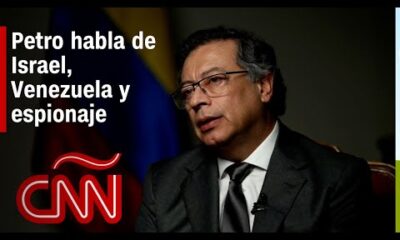 Petro habla de Israel, Venezuela y espionaje

CNN